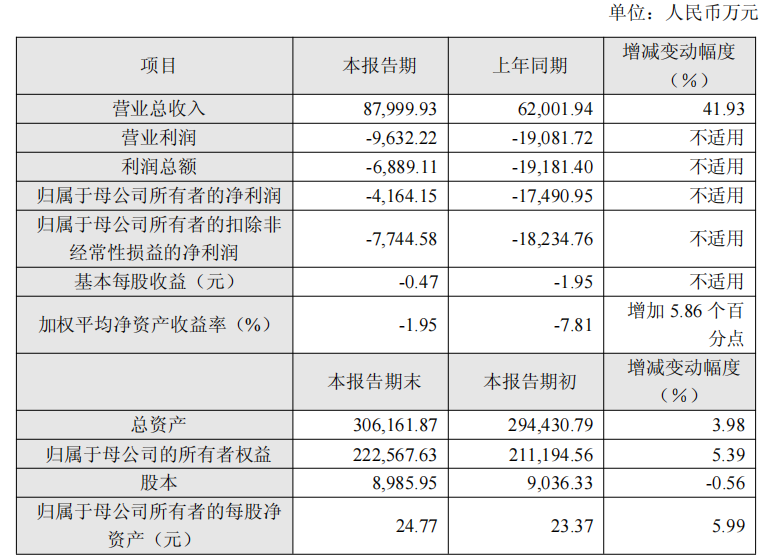 单位：人民币万元

| 项目 | 本报告期 | 上年同期 | 增减变动幅度（%） |
|---|---|---|---|
| 营业总收入 | 87,999.93 | 62,001.94 | 41.93 |
| 营业利润 | -9,632.22 | -19,081.72 | 不适用 |
| 利润总额 | -6,889.11 | -19,181.40 | 不适用 |
| 归属于母公司所有者的净利润 | -4,164.15 | -17,490.95 | 不适用 |
| 归属于母公司所有者的扣除非经常性损益的净利润 | -7,744.58 | -18,234.76 | 不适用 |
| 基本每股收益（元） | -0.47 | -1.95 | 不适用 |
| 加权平均净资产收益率（%） | -1.95 | -7.81 | 增加5.86个百分点 |
|  | 本报告期末 | 本报告期初 | 增减变动幅度（%） |
| 总资产 | 306,161.87 | 294,430.79 | 3.98 |
| 归属于母公司的所有者权益 | 222,567.63 | 211,194.56 | 5.39 |
| 股本 | 8,985.95 | 9,036.33 | -0.56 |
| 归属于母公司所有者的每股净资产（元） | 24.77 | 23.37 | 5.99 |